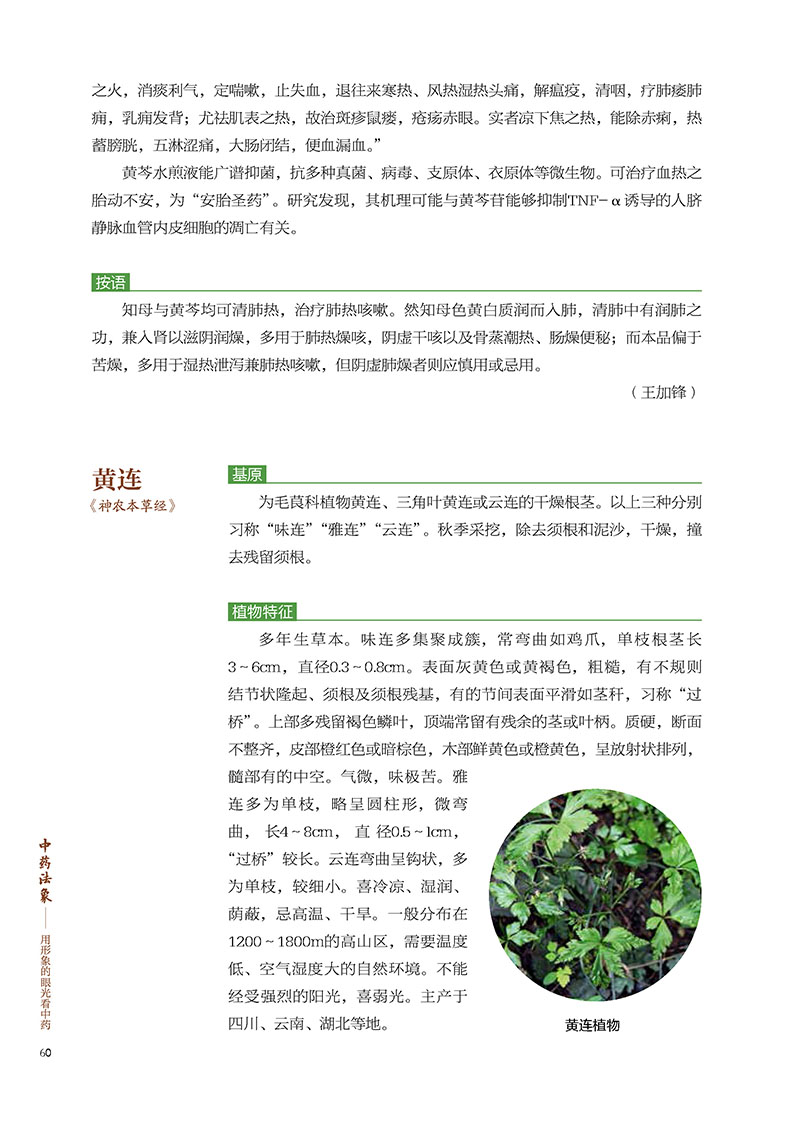 之火，消痰利气，定喘嗽，止失血，退往来寒热、风热湿热头痛，解瘟疫，清咽，疗肺痿肺痈，乳痈发背；尤祛肌表之热，故治斑疹鼠瘘，疮疡赤眼。实者凉下焦之热，能除赤痢，热蓄膀胱，五淋涩痛，大肠闭结，便血漏血。”

黄芩水煎液能广谱抑菌，抗多种真菌、病毒、支原体、衣原体等微生物。可治疗血热之胎动不安，为“安胎圣药”。研究发现，其机理可能与黄芩苷能够抑制TNF-α诱导的人脐静脉血管内皮细胞的凋亡有关。

按语

知母与黄芩均可清肺热，治疗肺热咳嗽。然知母色黄白质润而入肺，清肺中有润肺之功，兼入肾以滋阴润燥，多用于肺热燥咳，阴虚干咳以及骨蒸潮热、肠燥便秘；而本品偏于苦燥，多用于湿热泄泻兼肺热咳嗽，但阴虚肺燥者则应慎用或忌用。

（王加锋）

黄连

《神农本草经》

基原

为毛茛科植物黄连、三角叶黄连或云连的干燥根茎。以上三种分别习称“味连”“雅连”“云连”。秋季采挖，除去须根和泥沙，干燥，撞去残留须根。

植物特征

多年生草本。味连多集聚成簇，常弯曲如鸡爪，单枝根茎长3~6cm，直径0.3~0.8cm。表面灰黄色或黄褐色，粗糙，有不规则结节状隆起、须根及须根残基，有的节间表面平滑如茎秆，习称“过桥”。上部多残留褐色鳞叶，顶端常留有残余的茎或叶柄。质硬，断面不整齐，皮部橙红色或暗棕色，木部鲜黄色或橙黄色，呈放射状排列，髓部有的中空。气微，味极苦。雅连多为单枝，略呈圆柱形，微弯曲，长4~8cm，直径0.5~1cm，“过桥”较长。云连弯曲呈钩状，多为单枝，较细小。喜冷凉、湿润、荫蔽，忌高温、干旱。一般分布在1200~1800m的高山区，需要温度低、空气湿度大的自然环境。不能经受强烈的阳光，喜弱光。主产于四川、云南、湖北等地。

黄连植物

中药法象——用形象的眼光看中药

60